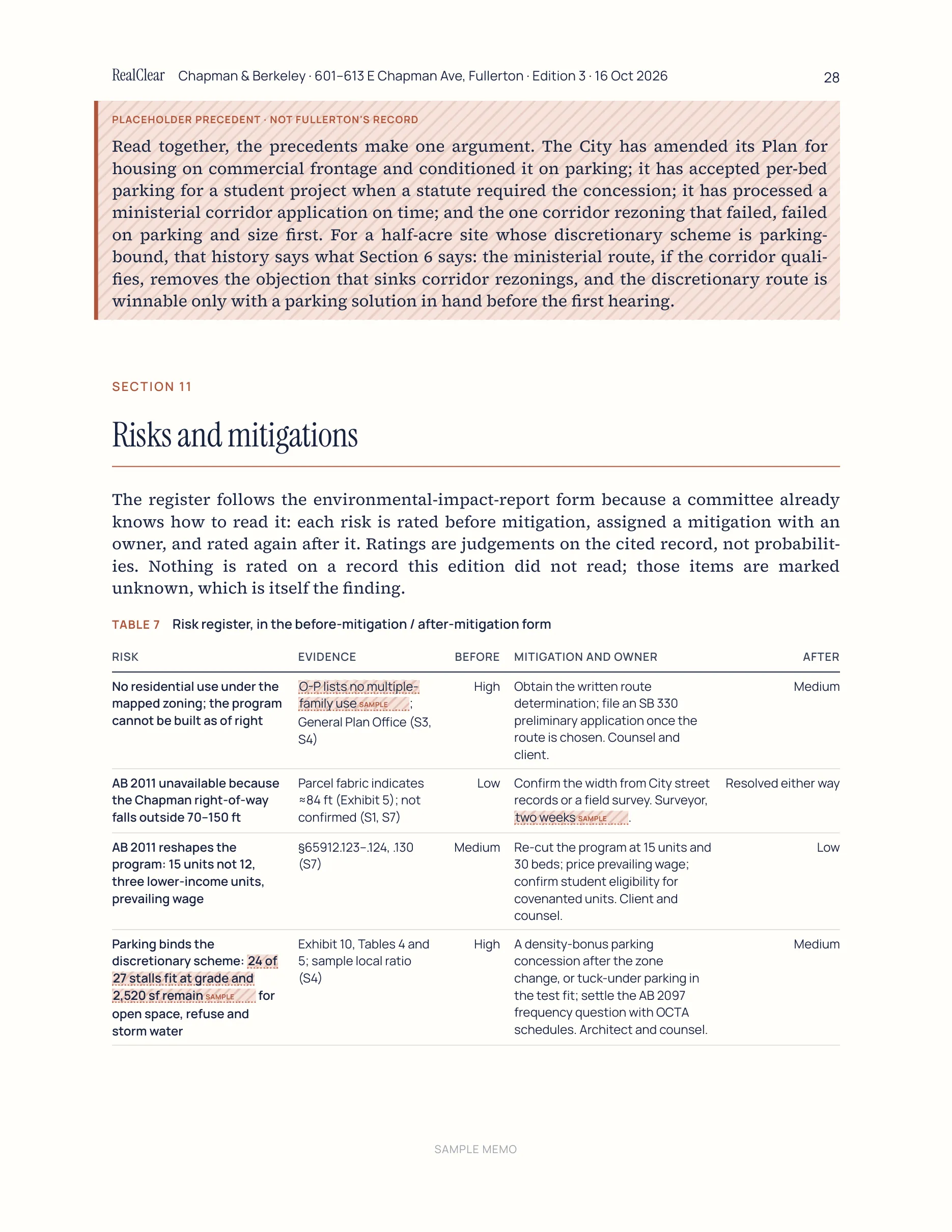 RealClear Chapman & Berkeley · 601–613 E Chapman Ave, Fullerton · Edition 3 · 16 Oct 2026 28

PLACEHOLDER PRECEDENT · NOT FULLERTON'S RECORD

Read together, the precedents make one argument. The City has amended its Plan for housing on commercial frontage and conditioned it on parking; it has accepted per-bed parking for a student project when a statute required the concession; it has processed a ministerial corridor application on time; and the one corridor rezoning that failed, failed on parking and size first. For a half-acre site whose discretionary scheme is parking-bound, that history says what Section 6 says: the ministerial route, if the corridor qualifies, removes the objection that sinks corridor rezonings, and the discretionary route is winnable only with a parking solution in hand before the first hearing.

SECTION 11

Risks and mitigations

The register follows the environmental-impact-report form because a committee already knows how to read it: each risk is rated before mitigation, assigned a mitigation with an owner, and rated again after it. Ratings are judgements on the cited record, not probabilities. Nothing is rated on a record this edition did not read; those items are marked unknown, which is itself the finding.

TABLE 7 Risk register, in the before-mitigation / after-mitigation form

| RISK | EVIDENCE | BEFORE | MITIGATION AND OWNER | AFTER |
|---|---|---|---|---|
| No residential use under the mapped zoning; the program cannot be built as of right | O-P lists no multiple-family use SAMPLE; General Plan Office (S3, S4) | High | Obtain the written route determination; file an SB 330 preliminary application once the route is chosen. Counsel and client. | Medium |
| AB 2011 unavailable because the Chapman right-of-way falls outside 70–150 ft | Parcel fabric indicates ≈84 ft (Exhibit 5); not confirmed (S1, S7) | Low | Confirm the width from City street records or a field survey. Surveyor, two weeks SAMPLE. | Resolved either way |
| AB 2011 reshapes the program: 15 units not 12, three lower-income units, prevailing wage | §65912.123–.124, .130 (S7) | Medium | Re-cut the program at 15 units and 30 beds; price prevailing wage; confirm student eligibility for covenanted units. Client and counsel. | Low |
| Parking binds the discretionary scheme: 24 of 27 stalls fit at grade and 2,520 sf remain SAMPLE for open space, refuse and storm water | Exhibit 10, Tables 4 and 5; sample local ratio (S4) | High | A density-bonus parking concession after the zone change, or tuck-under parking in the test fit; settle the AB 2097 frequency question with OCTA schedules. Architect and counsel. | Medium |

SAMPLE MEMO